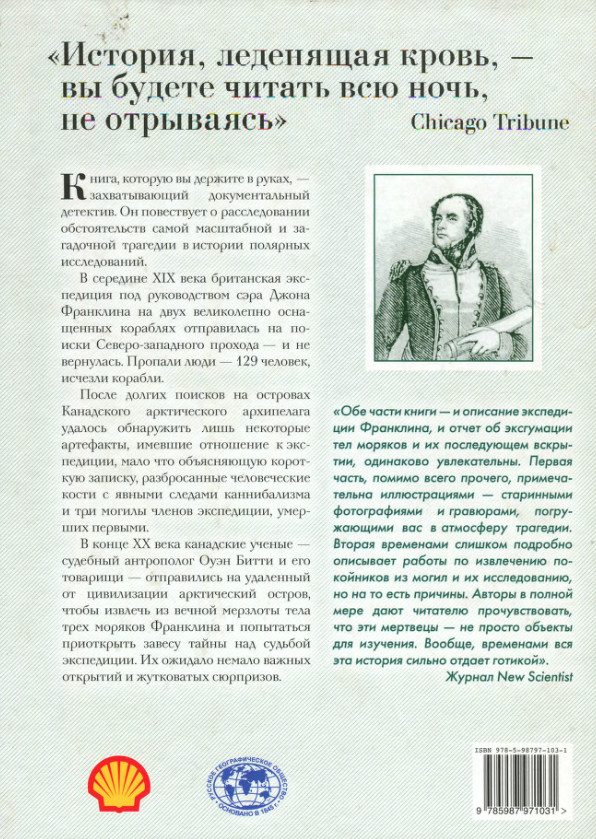 «История, леденящая кровь, — вы будете читать всю ночь, не отрываясь» Chicago Tribune

Книга, которую вы держите в руках, — захватывающий документальный детектив. Он повествует о расследовании обстоятельств самой масштабной и загадочной трагедии в истории полярных исследований.

В середине XIX века британская экспедиция под руководством сэра Джона Франклина на двух великолепно оснащенных кораблях отправилась на поиски Северо-западного прохода — и не вернулась. Пропали люди — 129 человек, исчезли корабли.

После долгих поисков на островах Канадского арктического архипелага удалось обнаружить лишь некоторые артефакты, имевшие отношение к экспедиции, мало что объясняющую короткую записку, разбросанные человеческие кости с явными следами каннибализма и три могилы членов экспедиции, умерших первыми.

В конце XX века канадские ученые — судебный антрополог Оуэн Битти и его товарищи — отправились на удаленный от цивилизации арктический остров, чтобы извлечь из вечной мерзлоты тела трех моряков Франклина и попытаться приоткрыть завесу тайны над судьбой экспедиции. Их ожидало немало важных открытий и жутковатых сюрпризов.

«Обе части книги — и описание экспедиции Франклина, и отчет об эксгумации тел моряков и их последующем вскрытии, одинаково увлекательны. Первая часть, помимо всего прочего, примечательна иллюстрациями — старинными фотографиями и гравюрами, погружающими вас в атмосферу трагедии. Вторая временами слишком подробно описывает работы по извлечению покойников из могил и их исследованию, но на то есть причины. Авторы в полной мере дают читателю прочувствовать, что эти мертвецы — не просто объекты для изучения. Вообще, временами вся эта история сильно отдает готикой».
Журнал New Scientist

РУССКОЕ ГЕОГРАФИЧЕСКОЕ ОБЩЕСТВО ОСНОВАНО В 1845 г.

ISBN 978-5-98797-103-1
9 785987 971031 >